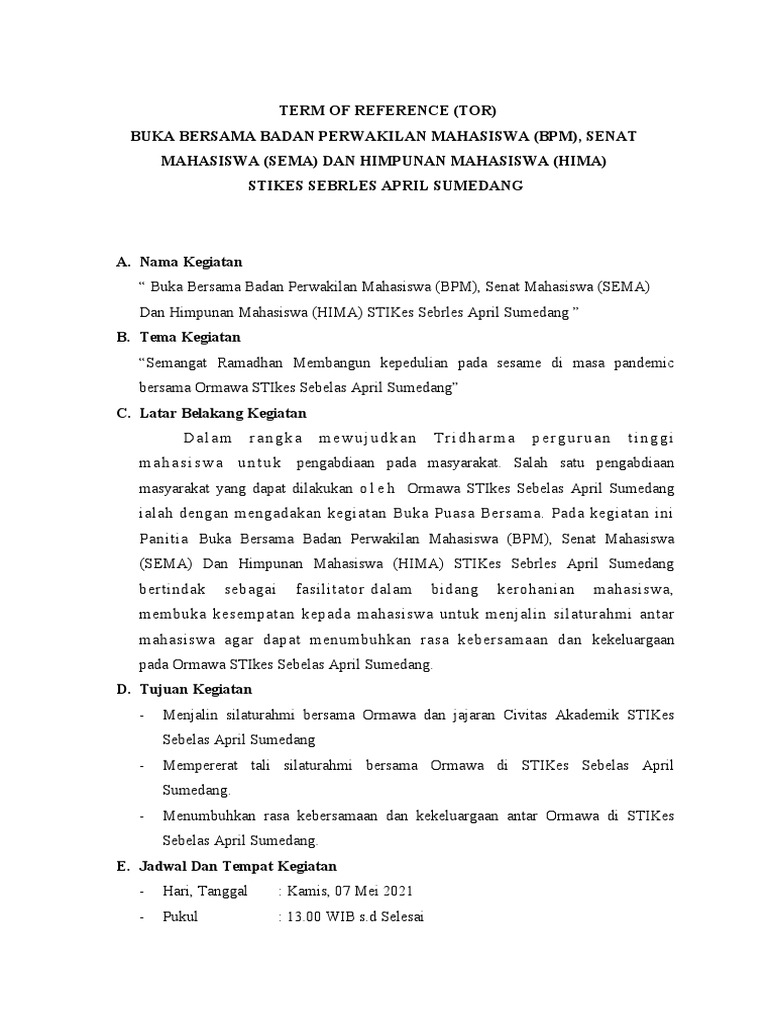 TERM OF REFERENCE (TOR)
BUKA BERSAMA BADAN PERWAKILAN MAHASISWA (BPM), SENAT MAHASISWA (SEMA) DAN HIMPUNAN MAHASISWA (HIMA)
STIKES SEBRLES APRIL SUMEDANG

A. Nama Kegiatan
“ Buka Bersama Badan Perwakilan Mahasiswa (BPM), Senat Mahasiswa (SEMA) Dan Himpunan Mahasiswa (HIMA) STIKes Sebrles April Sumedang ”

B. Tema Kegiatan
“Semangat Ramadhan Membangun kepedulian pada sesame di masa pandemic bersama Ormawa STIkes Sebelas April Sumedang”

C. Latar Belakang Kegiatan
Dalam rangka mewujudkan Tridharma perguruan tinggi mahasiswa untuk pengabdiaan pada masyarakat. Salah satu pengabdiaan masyarakat yang dapat dilakukan oleh Ormawa STIkes Sebelas April Sumedang ialah dengan mengadakan kegiatan Buka Puasa Bersama. Pada kegiatan ini Panitia Buka Bersama Badan Perwakilan Mahasiswa (BPM), Senat Mahasiswa (SEMA) Dan Himpunan Mahasiswa (HIMA) STIKes Sebrles April Sumedang bertindak sebagai fasilitator dalam bidang kerohanian mahasiswa, membuka kesempatan kepada mahasiswa untuk menjalin silaturahmi antar mahasiswa agar dapat menumbuhkan rasa kebersamaan dan kekeluargaan pada Ormawa STIkes Sebelas April Sumedang.

D. Tujuan Kegiatan
- Menjalin silaturahmi bersama Ormawa dan jajaran Civitas Akademik STIKes Sebelas April Sumedang
- Mempererat tali silaturahmi bersama Ormawa di STIKes Sebelas April Sumedang.
- Menumbuhkan rasa kebersamaan dan kekeluargaan antar Ormawa di STIKes Sebelas April Sumedang.

E. Jadwal Dan Tempat Kegiatan
- Hari, Tanggal : Kamis, 07 Mei 2021
- Pukul : 13.00 WIB s.d Selesai